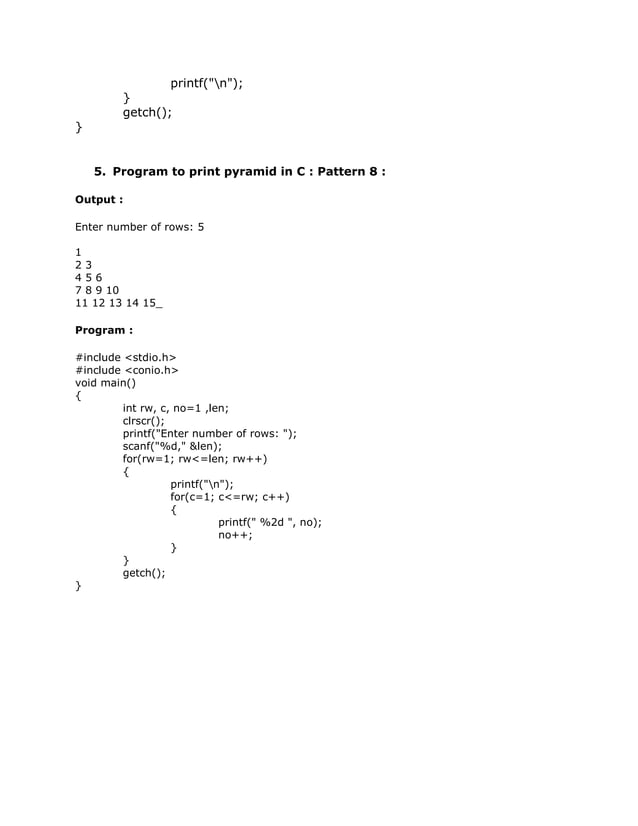 printf("\n");
}
getch();
}

5. Program to print pyramid in C : Pattern 8 :

Output :

Enter number of rows: 5

1
2 3
4 5 6
7 8 9 10
11 12 13 14 15_

Program :

#include <stdio.h>
#include <conio.h>
void main()
{
int rw, c, no=1 ,len;
clrscr();
printf("Enter number of rows: ");
scanf("%d," &len);
for(rw=1; rw<=len; rw++)
{
printf("\n");
for(c=1; c<=rw; c++)
{
printf(" %2d ", no);
no++;
}
}
getch();
}